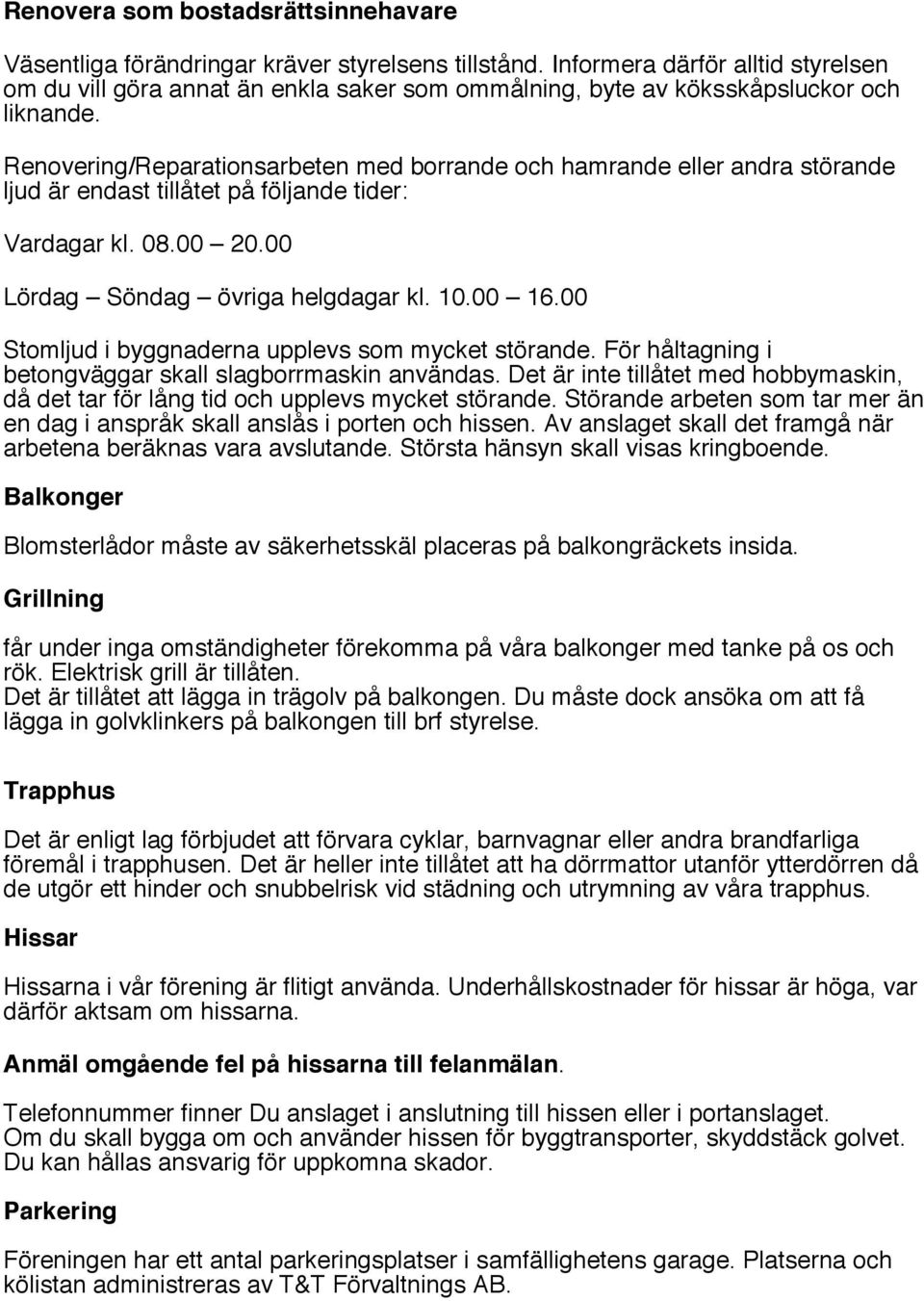 Renovera som bostadsrättsinnehavare

Väsentliga förändringar kräver styrelsens tillstånd. Informera därför alltid styrelsen om du vill göra annat än enkla saker som ommålning, byte av köksskåpsluckor och liknande.

Renovering/Reparationsarbeten med borrande och hamrande eller andra störande ljud är endast tillåtet på följande tider:

Vardagar kl. 08.00 – 20.00

Lördag – Söndag – övriga helgdagar kl. 10.00 – 16.00

Stomljud i byggnaderna upplevs som mycket störande. För håltagning i betongväggar skall slagborrmaskin användas. Det är inte tillåtet med hobbymaskin, då det tar för lång tid och upplevs mycket störande. Störande arbeten som tar mer än en dag i anspråk skall anslås i porten och hissen. Av anslaget skall det framgå när arbetena beräknas vara avslutande. Största hänsyn skall visas kringboende.

Balkonger

Blomsterlådor måste av säkerhetsskäl placeras på balkongräckets insida.

Grillning

får under inga omständigheter förekomma på våra balkonger med tanke på os och rök. Elektrisk grill är tillåten.
Det är tillåtet att lägga in trägolv på balkongen. Du måste dock ansöka om att få lägga in golvklinkers på balkongen till brf styrelse.

Trapphus

Det är enligt lag förbjudet att förvara cyklar, barnvagnar eller andra brandfarliga föremål i trapphusen. Det är heller inte tillåtet att ha dörrmattor utanför ytterdörren då de utgör ett hinder och snubbelrisk vid städning och utrymning av våra trapphus.

Hissar

Hissarna i vår förening är flitigt använda. Underhållskostnader för hissar är höga, var därför aktsam om hissarna.

Anmäl omgående fel på hissarna till felanmälan.

Telefonnummer finner Du anslaget i anslutning till hissen eller i portanslaget.
Om du skall bygga om och använder hissen för byggtransporter, skyddstäck golvet. Du kan hållas ansvarig för uppkomna skador.

Parkering

Föreningen har ett antal parkeringsplatser i samfällighetens garage. Platserna och kölistan administreras av T&T Förvaltnings AB.